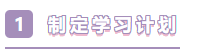 1 制定学习计划